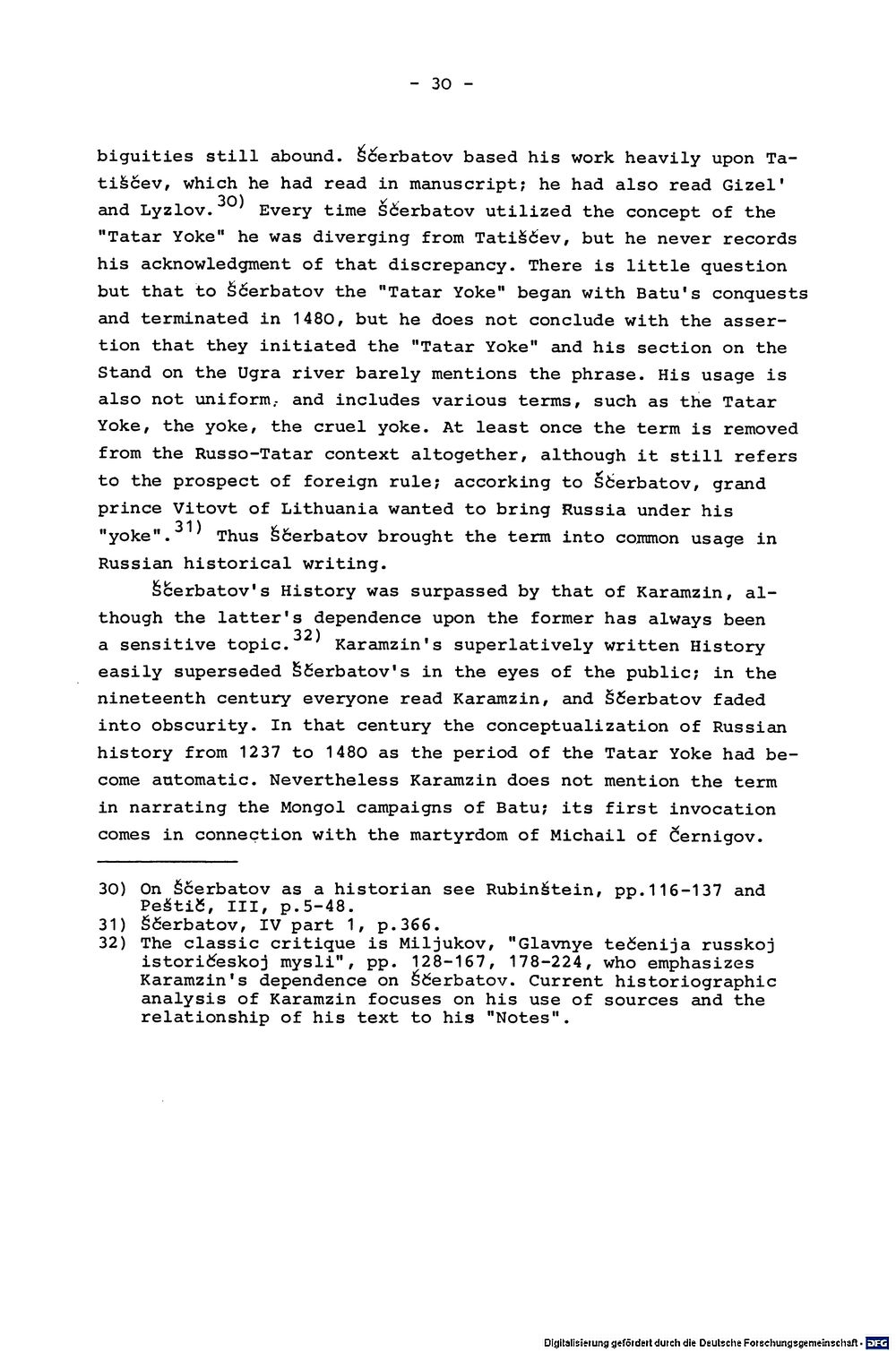 - 30 -

biguities still abound. Ščerbatov based his work heavily upon Tatiščev, which he had read in manuscript; he had also read Gizel' and Lyzlov.$^{30)}$ Every time Ščerbatov utilized the concept of the "Tatar Yoke" he was diverging from Tatiščev, but he never records his acknowledgment of that discrepancy. There is little question but that to Ščerbatov the "Tatar Yoke" began with Batu's conquests and terminated in 1480, but he does not conclude with the assertion that they initiated the "Tatar Yoke" and his section on the Stand on the Ugra river barely mentions the phrase. His usage is also not uniform, and includes various terms, such as the Tatar Yoke, the yoke, the cruel yoke. At least once the term is removed from the Russo-Tatar context altogether, although it still refers to the prospect of foreign rule; accorking to Ščerbatov, grand prince Vitovt of Lithuania wanted to bring Russia under his "yoke".$^{31)}$ Thus Ščerbatov brought the term into common usage in Russian historical writing.

Ščerbatov's History was surpassed by that of Karamzin, although the latter's dependence upon the former has always been a sensitive topic.$^{32)}$ Karamzin's superlatively written History easily superseded Ščerbatov's in the eyes of the public; in the nineteenth century everyone read Karamzin, and Ščerbatov faded into obscurity. In that century the conceptualization of Russian history from 1237 to 1480 as the period of the Tatar Yoke had become automatic. Nevertheless Karamzin does not mention the term in narrating the Mongol campaigns of Batu; its first invocation comes in connection with the martyrdom of Michail of Černigov.

30) On Ščerbatov as a historian see Rubinštein, pp.116-137 and Peštič, III, p.5-48.
31) Ščerbatov, IV part 1, p.366.
32) The classic critique is Miljukov, "Glavnye tečenija russkoj istoričeskoj mysli", pp. 128-167, 178-224, who emphasizes Karamzin's dependence on Ščerbatov. Current historiographic analysis of Karamzin focuses on his use of sources and the relationship of his text to his "Notes".

Digitalisierung gefördert durch die Deutsche Forschungsgemeinschaft · DFG